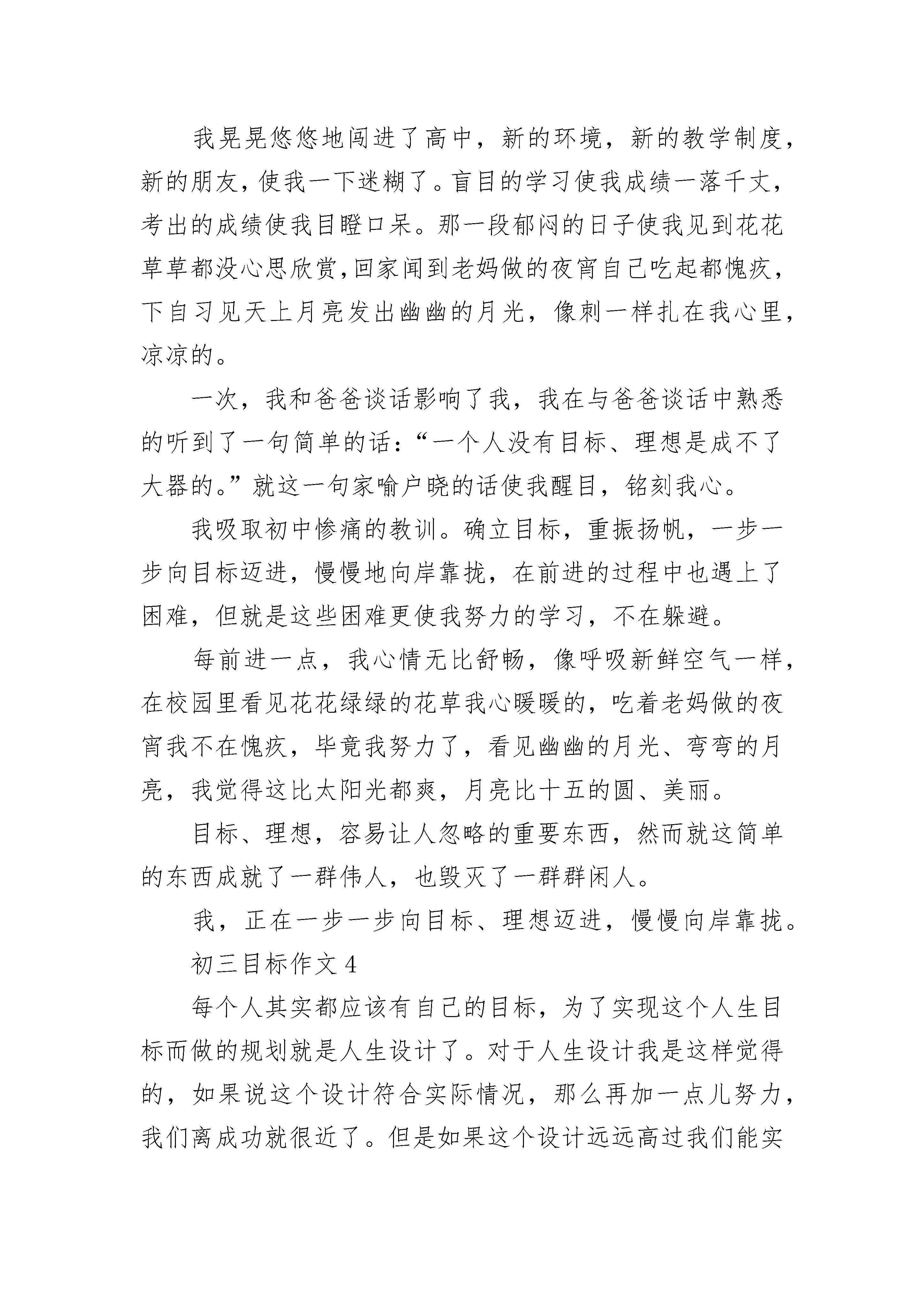 我晃晃悠悠地闯进了高中，新的环境，新的教学制度，新的朋友，使我一下迷糊了。盲目的学习使我成绩一落千丈，考出的成绩使我目瞪口呆。那一段郁闷的日子使我见到花花草草都没心思欣赏，回家闻到老妈做的夜宵自己吃起都愧疚，下自习见天上月亮发出幽幽的月光，像刺一样扎在我心里，凉凉的。

一次，我和爸爸谈话影响了我，我在与爸爸谈话中熟悉的听到了一句简单的话：“一个人没有目标、理想是成不了大器的。”就这一句家喻户晓的话使我醒目，铭刻我心。

我吸取初中惨痛的教训。确立目标，重振扬帆，一步一步向目标迈进，慢慢地向岸靠拢，在前进的过程中也遇上了困难，但就是这些困难更使我努力的学习，不在躲避。

每前进一点，我心情无比舒畅，像呼吸新鲜空气一样，在校园里看见花花绿绿的花草我心暖暖的，吃着老妈做的夜宵我不在愧疚，毕竟我努力了，看见幽幽的月光、弯弯的月亮，我觉得这比太阳光都爽，月亮比十五的圆、美丽。

目标、理想，容易让人忽略的重要东西，然而就这简单的东西成就了一群伟人，也毁灭了一群群闲人。

我，正在一步一步向目标、理想迈进，慢慢向岸靠拢。

初三目标作文 4

每个人其实都应该有自己的目标，为了实现这个人生目标而做的规划就是人生设计了。对于人生设计我是这样觉得的，如果说这个设计符合实际情况，那么再加一点儿努力，我们离成功就很近了。但是如果这个设计远远高过我们能实